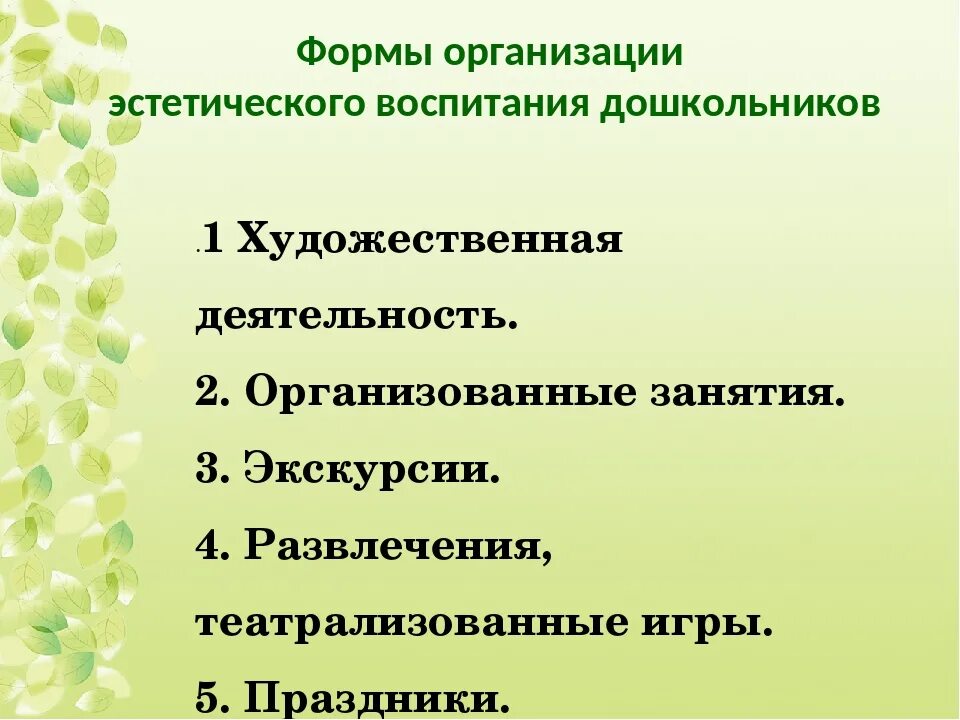 Формы организации эстетического воспитания дошкольников

.1 Художественная деятельность.

2. Организованные занятия.

3. Экскурсии.

4. Развлечения, театрализованные игры.

5. Праздники.